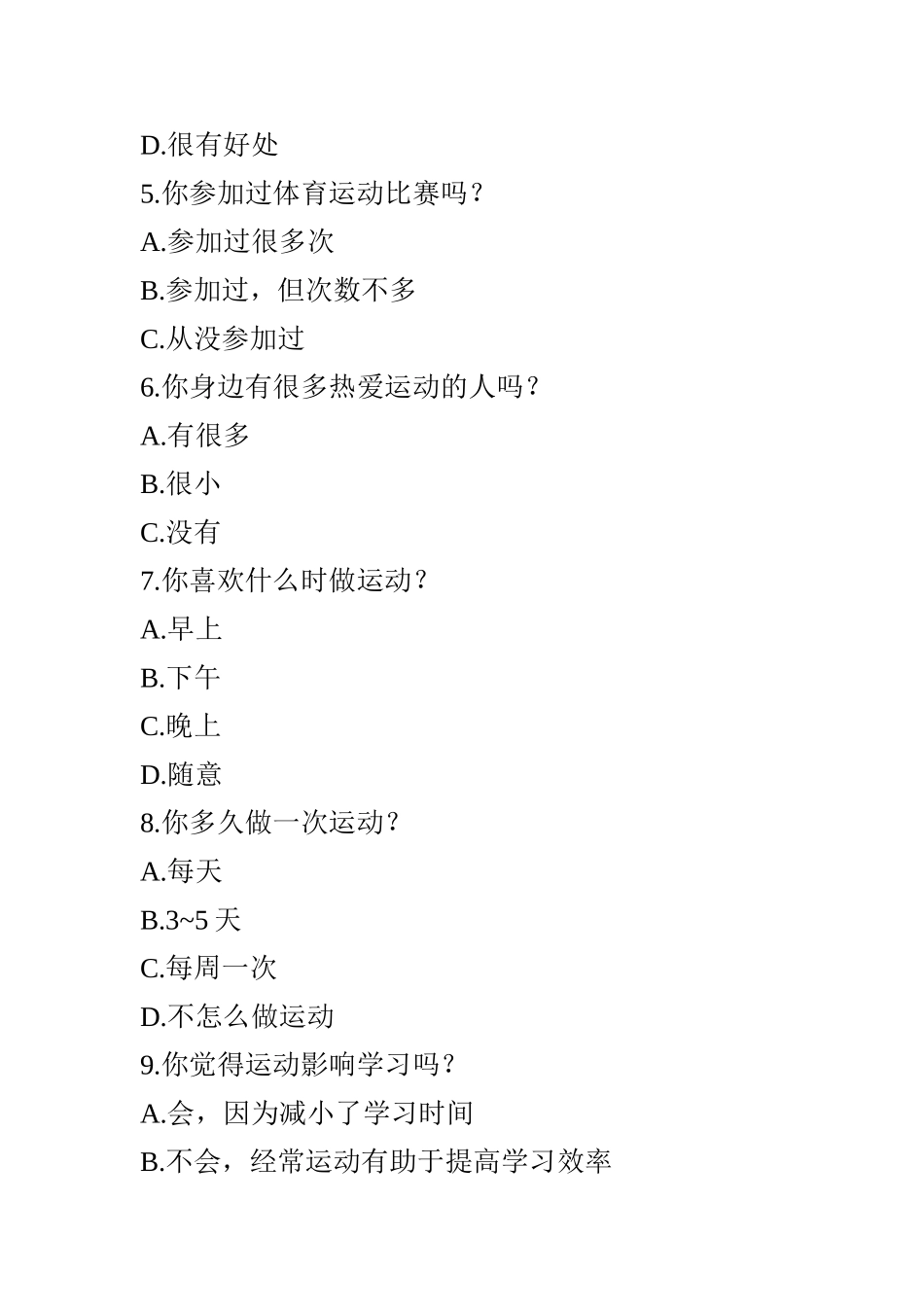 D.很有好处

5.你参加过体育运动比赛吗？

A.参加过很多次

B.参加过，但次数不多

C.从没参加过

6.你身边有很多热爱运动的人吗？

A.有很多

B.很小

C.没有

7.你喜欢什么时做运动？

A.早上

B.下午

C.晚上

D.随意

8.你多久做一次运动？

A.每天

B.3~5 天

C.每周一次

D.不怎么做运动

9.你觉得运动影响学习吗？

A.会，因为减小了学习时间

B.不会，经常运动有助于提高学习效率